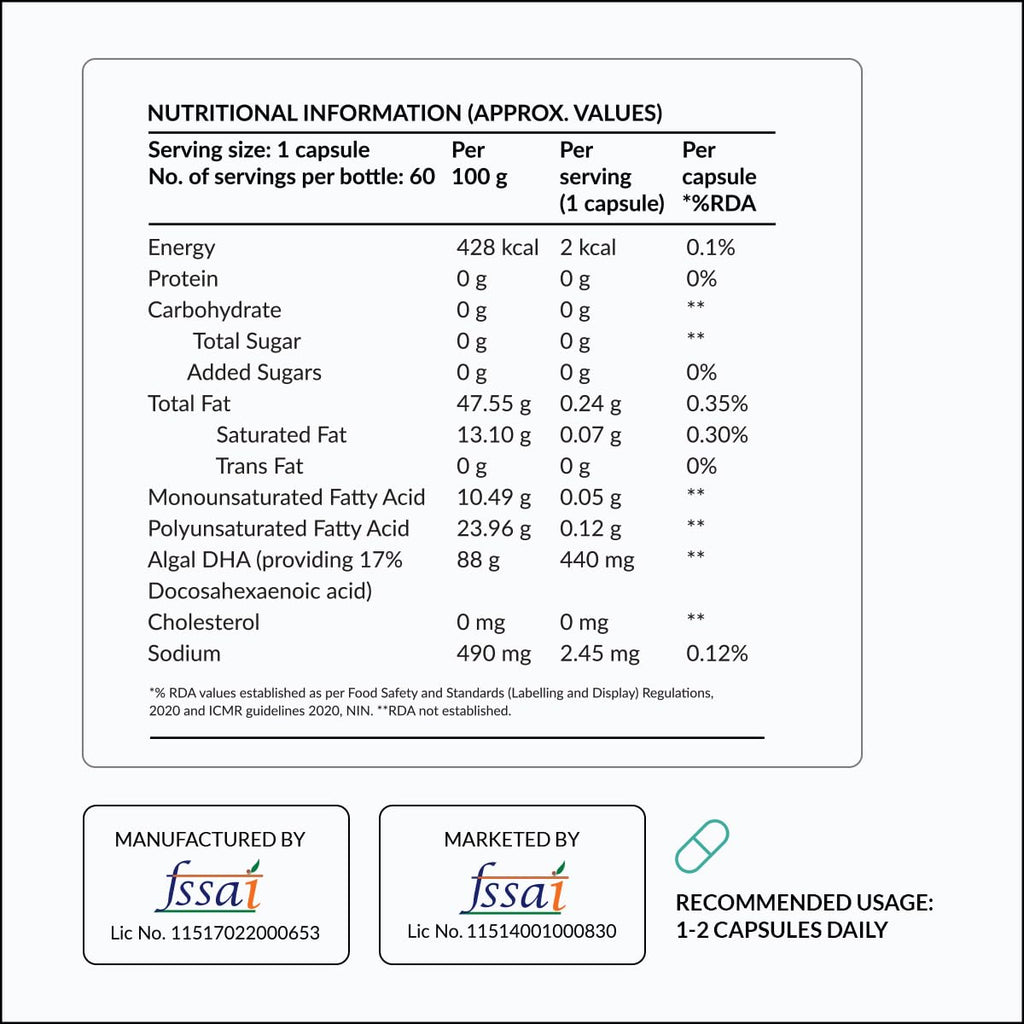 NUTRITIONAL INFORMATION (APPROX. VALUES)

| Serving size: 1 capsule No. of servings per bottle: 60 | Per 100 g | Per serving (1 capsule) | Per capsule *%RDA |
|---|---|---|---|
| Energy | 428 kcal | 2 kcal | 0.1% |
| Protein | 0 g | 0 g | 0% |
| Carbohydrate | 0 g | 0 g | ** |
| Total Sugar | 0 g | 0 g | ** |
| Added Sugars | 0 g | 0 g | 0% |
| Total Fat | 47.55 g | 0.24 g | 0.35% |
| Saturated Fat | 13.10 g | 0.07 g | 0.30% |
| Trans Fat | 0 g | 0 g | 0% |
| Monounsaturated Fatty Acid | 10.49 g | 0.05 g | ** |
| Polyunsaturated Fatty Acid | 23.96 g | 0.12 g | ** |
| Algal DHA (providing 17% Docosahexaenoic acid) | 88 g | 440 mg | ** |
| Cholesterol | 0 mg | 0 mg | ** |
| Sodium | 490 mg | 2.45 mg | 0.12% |

*% RDA values established as per Food Safety and Standards (Labelling and Display) Regulations, 2020 and ICMR guidelines 2020, NIN. **RDA not established.

MANUFACTURED BY
fssai
Lic No. 11517022000653

MARKETED BY
fssai
Lic No. 11514001000830

RECOMMENDED USAGE:
1-2 CAPSULES DAILY